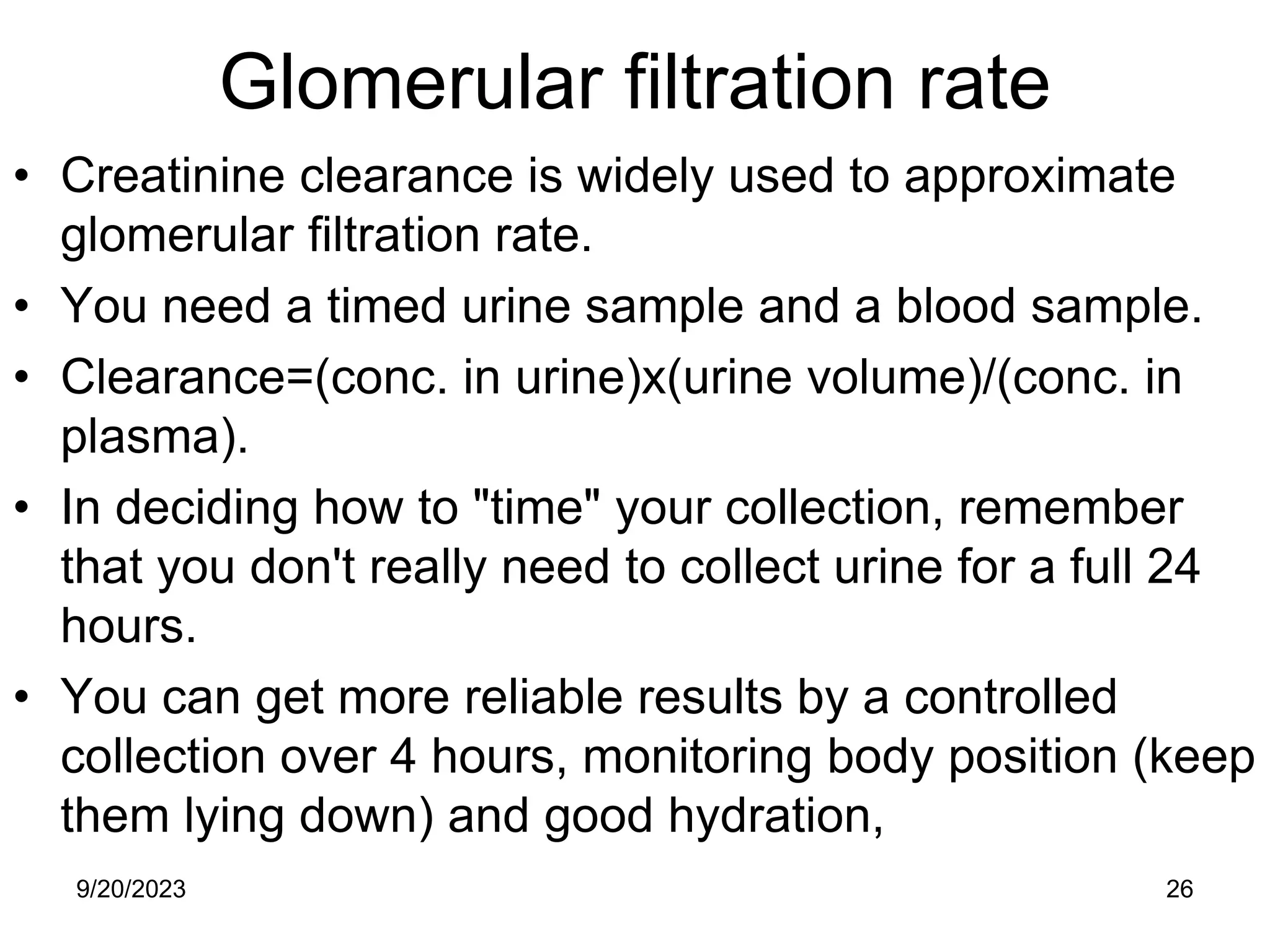 Glomerular filtration rate

• Creatinine clearance is widely used to approximate glomerular filtration rate.
• You need a timed urine sample and a blood sample.
• Clearance=(conc. in urine)x(urine volume)/(conc. in plasma).
• In deciding how to "time" your collection, remember that you don't really need to collect urine for a full 24 hours.
• You can get more reliable results by a controlled collection over 4 hours, monitoring body position (keep them lying down) and good hydration,

9/20/2023

26